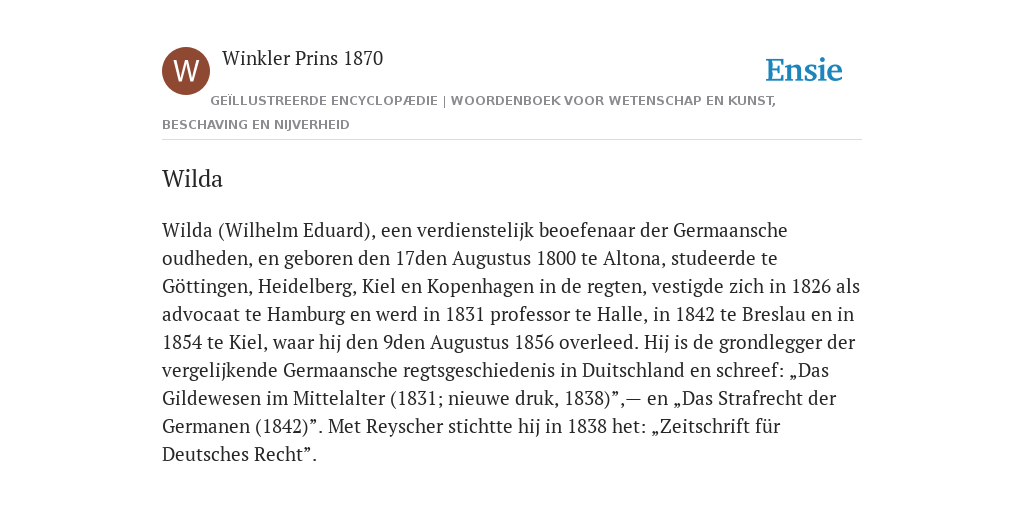 W

Winkler Prins 1870

Ensie

GEÏLLUSTREERDE ENCYCLOPÆDIE | WOORDENBOEK VOOR WETENSCHAP EN KUNST, BESCHAVING EN NIJVERHEID

Wilda

Wilda (Wilhelm Eduard), een verdienstelijk beoefenaar der Germaansche oudheden, en geboren den 17den Augustus 1800 te Altona, studeerde te Göttingen, Heidelberg, Kiel en Kopenhagen in de regten, vestigde zich in 1826 als advocaat te Hamburg en werd in 1831 professor te Halle, in 1842 te Breslau en in 1854 te Kiel, waar hij den 9den Augustus 1856 overleed. Hij is de grondlegger der vergelijkende Germaansche regtsgeschiedenis in Duitschland en schreef: „Das Gildewesen im Mittelalter (1831; nieuwe druk, 1838)”,— en „Das Strafrecht der Germanen (1842)”. Met Reyscher stichtte hij in 1838 het: „Zeitschrift für Deutsches Recht”.